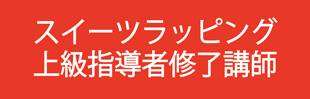 スイーツラッピング
上級指導者修了講師